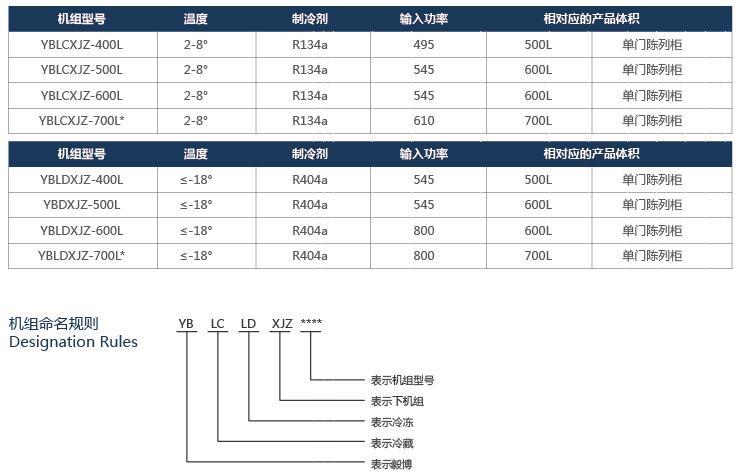 | 机组型号 | 温度 | 制冷剂 | 输入功率 | 相对应的产品体积 |  |
|---|---|---|---|---|---|
| YBLCXJZ-400L | 2-8° | R134a | 495 | 500L | 单门陈列柜 |
| YBLCXJZ-500L | 2-8° | R134a | 545 | 600L | 单门陈列柜 |
| YBLCXJZ-600L | 2-8° | R134a | 545 | 600L | 单门陈列柜 |
| YBLCXJZ-700L* | 2-8° | R134a | 610 | 700L | 单门陈列柜 |

| 机组型号 | 温度 | 制冷剂 | 输入功率 | 相对应的产品体积 |  |
|---|---|---|---|---|---|
| YBLDXJZ-400L | ≤-18° | R404a | 545 | 500L | 单门陈列柜 |
| YBDXJZ-500L | ≤-18° | R404a | 545 | 600L | 单门陈列柜 |
| YBLDXJZ-600L | ≤-18° | R404a | 800 | 600L | 单门陈列柜 |
| YBLDXJZ-700L* | ≤-18° | R404a | 800 | 700L | 单门陈列柜 |

机组命名规则
Designation Rules

YB LC LD XJZ ****

表示机组型号
表示下机组
表示冷冻
表示冷藏
表示毅博